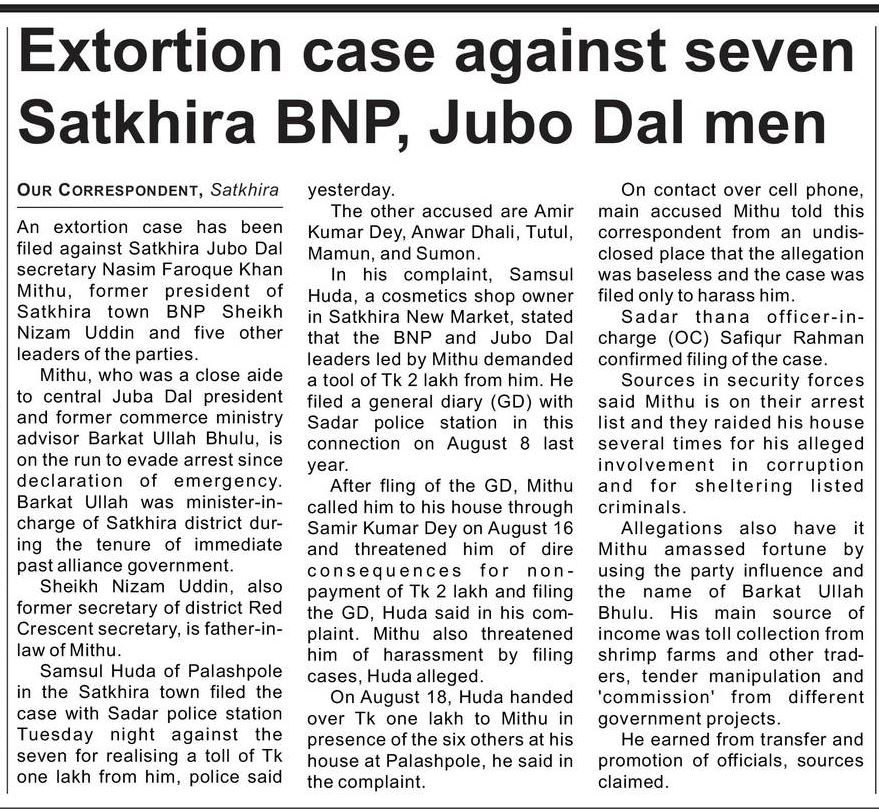 Extortion case against seven Satkhira BNP, Jubo Dal men

OUR CORRESPONDENT, Satkhira

An extortion case has been filed against Satkhira Jubo Dal secretary Nasim Faroque Khan Mithu, former president of Satkhira town BNP Sheikh Nizam Uddin and five other leaders of the parties.

Mithu, who was a close aide to central Juba Dal president and former commerce ministry advisor Barkat Ullah Bhulu, is on the run to evade arrest since declaration of emergency. Barkat Ullah was minister-in-charge of Satkhira district during the tenure of immediate past alliance government.

Sheikh Nizam Uddin, also former secretary of district Red Crescent secretary, is father-in-law of Mithu.

Samsul Huda of Palashpole in the Satkhira town filed the case with Sadar police station Tuesday night against the seven for realising a toll of Tk one lakh from him, police said yesterday.

The other accused are Amir Kumar Dey, Anwar Dhali, Tutul, Mamun, and Sumon.

In his complaint, Samsul Huda, a cosmetics shop owner in Satkhira New Market, stated that the BNP and Jubo Dal leaders led by Mithu demanded a tool of Tk 2 lakh from him. He filed a general diary (GD) with Sadar police station in this connection on August 8 last year.

After fling of the GD, Mithu called him to his house through Samir Kumar Dey on August 16 and threatened him of dire consequences for non-payment of Tk 2 lakh and filing the GD, Huda said in his complaint. Mithu also threatened him of harassment by filing cases, Huda alleged.

On August 18, Huda handed over Tk one lakh to Mithu in presence of the six others at his house at Palashpole, he said in the complaint.

On contact over cell phone, main accused Mithu told this correspondent from an undisclosed place that the allegation was baseless and the case was filed only to harass him.

Sadar thana officer-in-charge (OC) Safiqur Rahman confirmed filing of the case.

Sources in security forces said Mithu is on their arrest list and they raided his house several times for his alleged involvement in corruption and for sheltering listed criminals.

Allegations also have it Mithu amassed fortune by using the party influence and the name of Barkat Ullah Bhulu. His main source of income was toll collection from shrimp farms and other traders, tender manipulation and 'commission' from different government projects.

He earned from transfer and promotion of officials, sources claimed.